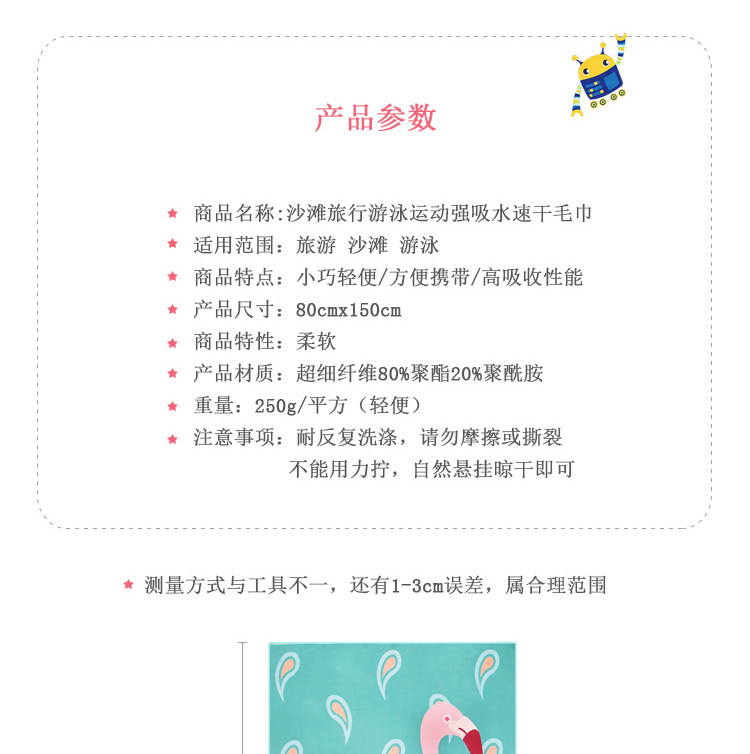 产品参数

★ 商品名称:沙滩旅行游泳运动强吸水速干毛巾
★ 适用范围：旅游 沙滩 游泳
★ 商品特点：小巧轻便/方便携带/高吸收性能
★ 产品尺寸：80cmx150cm
★ 商品特性：柔软
★ 产品材质：超细纤维80%聚酯20%聚酰胺
★ 重量：250g/平方（轻便）
★ 注意事项：耐反复洗涤，请勿摩擦或撕裂
不能用力拧，自然悬挂晾干即可

★ 测量方式与工具不一，还有1-3cm误差，属合理范围